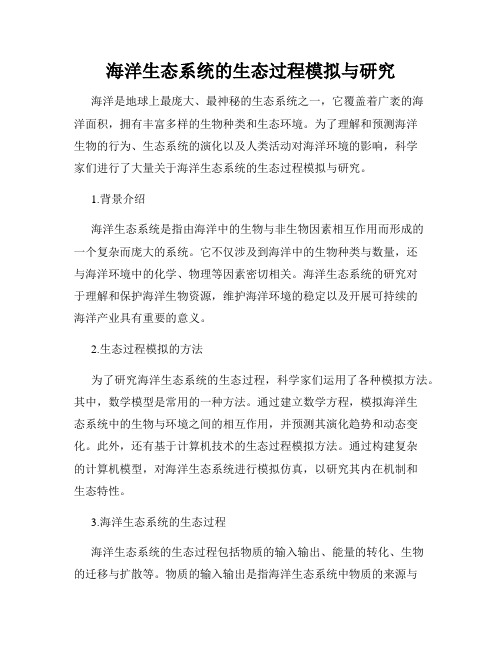 海洋生态系统的生态过程模拟与研究

海洋是地球上最庞大、最神秘的生态系统之一，它覆盖着广袤的海洋面积，拥有丰富多样的生物种类和生态环境。为了理解和预测海洋生物的行为、生态系统的演化以及人类活动对海洋环境的影响，科学家们进行了大量关于海洋生态系统的生态过程模拟与研究。

1.背景介绍

海洋生态系统是指由海洋中的生物与非生物因素相互作用而形成的一个复杂而庞大的系统。它不仅涉及到海洋中的生物种类与数量，还与海洋环境中的化学、物理等因素密切相关。海洋生态系统的研究对于理解和保护海洋生物资源，维护海洋环境的稳定以及开展可持续的海洋产业具有重要的意义。

2.生态过程模拟的方法

为了研究海洋生态系统的生态过程，科学家们运用了各种模拟方法。其中，数学模型是常用的一种方法。通过建立数学方程，模拟海洋生态系统中的生物与环境之间的相互作用，并预测其演化趋势和动态变化。此外，还有基于计算机技术的生态过程模拟方法。通过构建复杂的计算机模型，对海洋生态系统进行模拟仿真，以研究其内在机制和生态特性。

3.海洋生态系统的生态过程

海洋生态系统的生态过程包括物质的输入输出、能量的转化、生物的迁移与扩散等。物质的输入输出是指海洋生态系统中物质的来源与